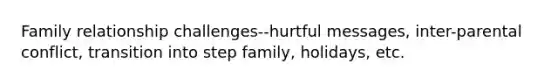 Family relationship challenges--hurtful messages, inter-parental conflict, transition into step family, holidays, etc.